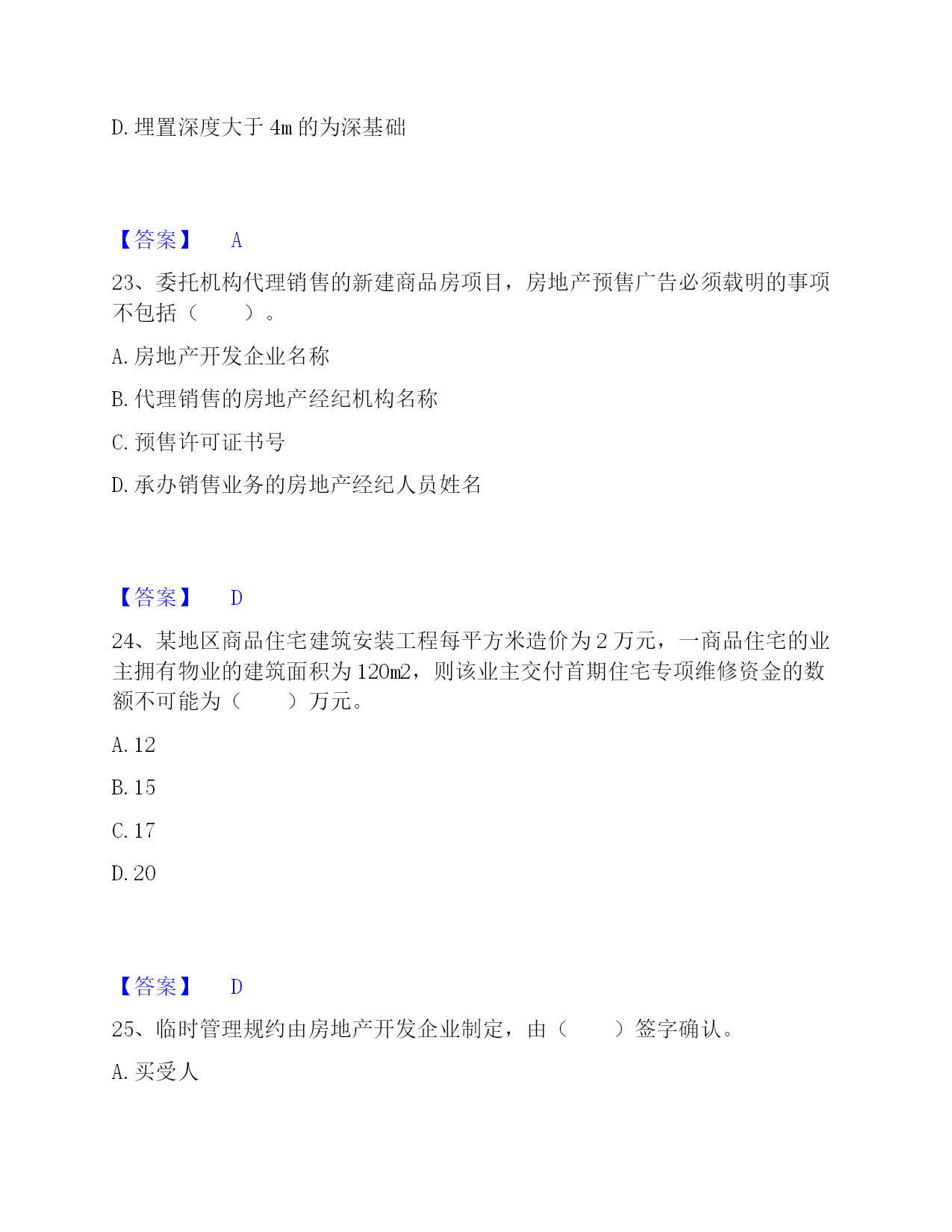 D. 埋置深度大于 4m 的为深基础

【答案】 A

23、委托机构代理销售的新建商品房项目，房地产预售广告必须载明的事项不包括（ ）。

A. 房地产开发企业名称

B. 代理销售的房地产经纪机构名称

C. 预售许可证书号

D. 承办销售业务的房地产经纪人员姓名

【答案】 D

24、某地区商品住宅建筑安装工程每平方米造价为 2 万元，一商品住宅的业主拥有物业的建筑面积为 120m2，则该业主交付首期住宅专项维修资金的数额不可能为（ ）万元。

A. 12

B. 15

C. 17

D. 20

【答案】 D

25、临时管理规约由房地产开发企业制定，由（ ）签字确认。

A. 买受人